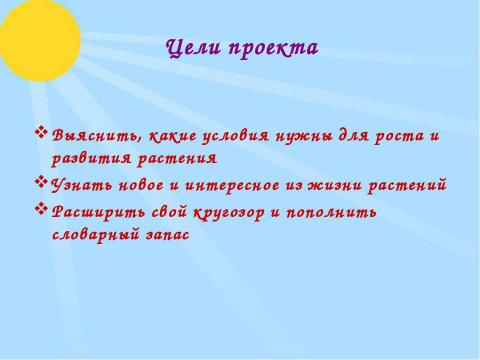 Цели проекта

❖ Выяснить, какие условия нужны для роста и развития растения
❖ Узнать новое и интересное из жизни растений
❖ Расширить свой кругозор и пополнить словарный запас